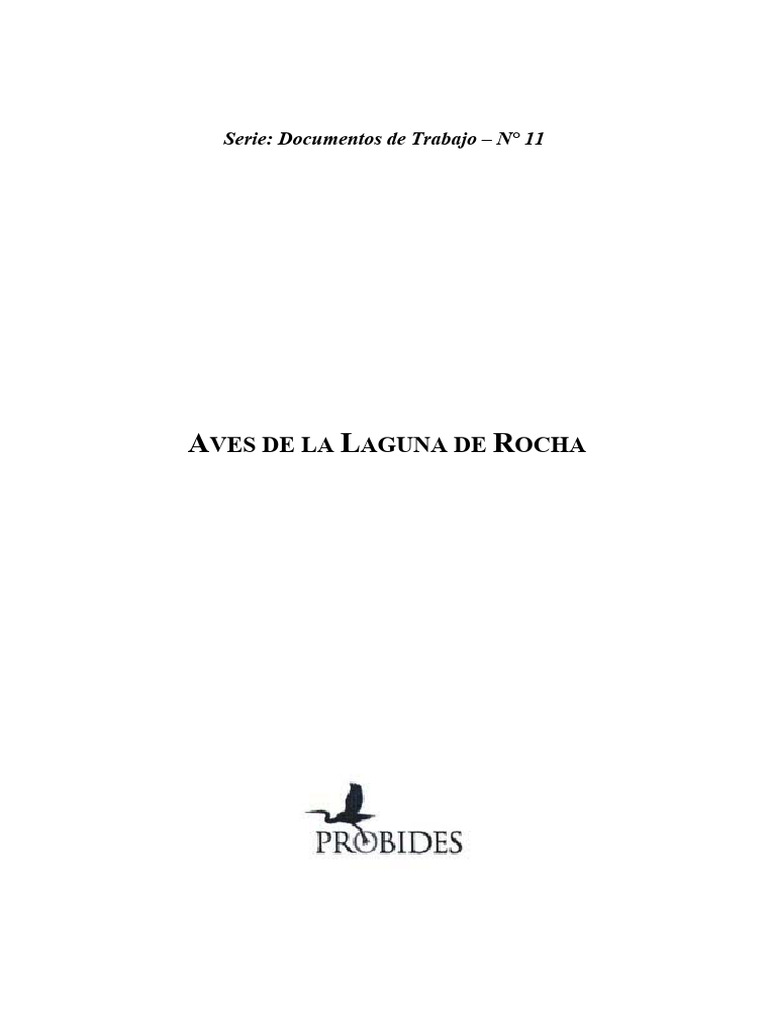 Serie: Documentos de Trabajo – N° 11

AVES DE LA LAGUNA DE ROCHA

PROBIDES